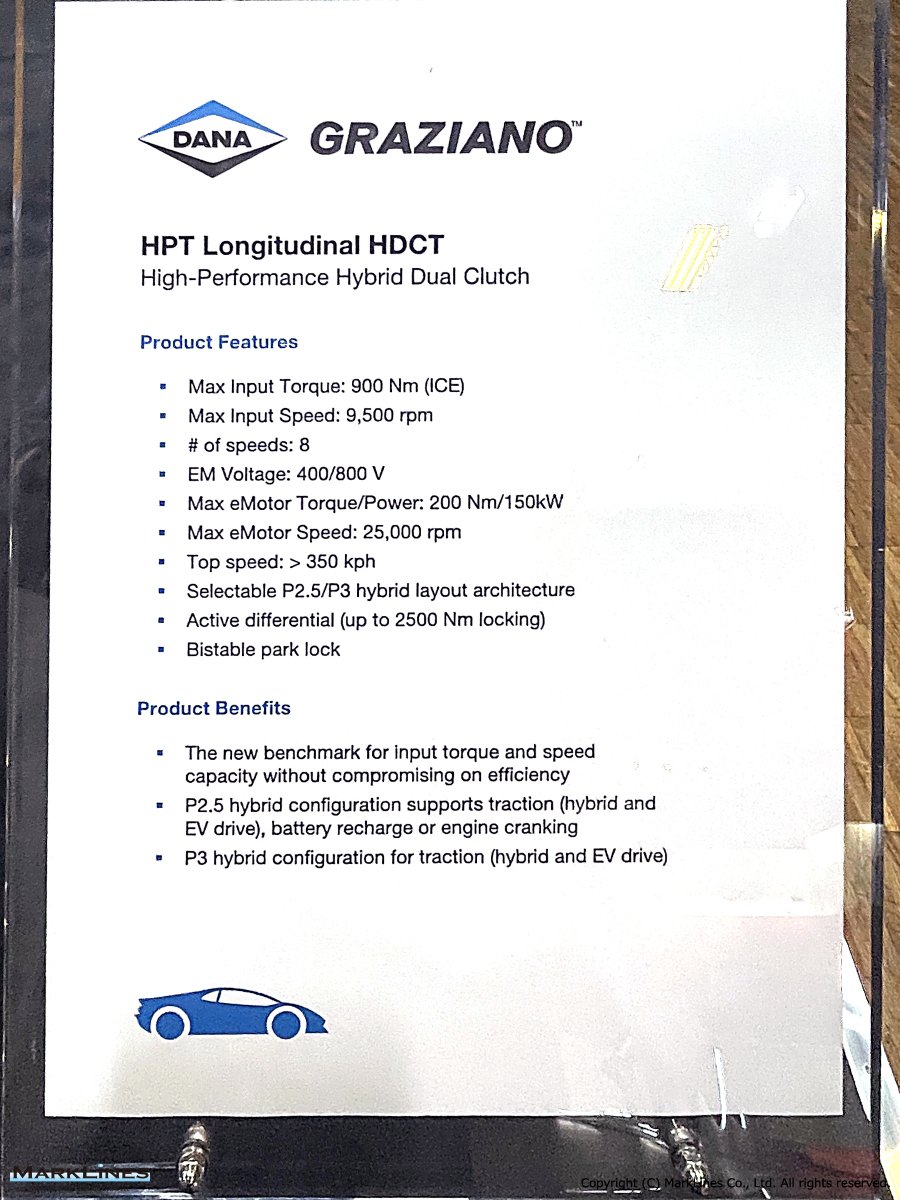 DANA GRAZIANO™

HPT Longitudinal HDCT
High-Performance Hybrid Dual Clutch

Product Features

- Max Input Torque: 900 Nm (ICE)
- Max Input Speed: 9,500 rpm
- # of speeds: 8
- EM Voltage: 400/800 V
- Max eMotor Torque/Power: 200 Nm/150kW
- Max eMotor Speed: 25,000 rpm
- Top speed: > 350 kph
- Selectable P2.5/P3 hybrid layout architecture
- Active differential (up to 2500 Nm locking)
- Bistable park lock

Product Benefits

- The new benchmark for input torque and speed capacity without compromising on efficiency
- P2.5 hybrid configuration supports traction (hybrid and EV drive), battery recharge or engine cranking
- P3 hybrid configuration for traction (hybrid and EV drive)

MARKLINES

Copyright (C) MarkLines Co., Ltd. All rights reserved.